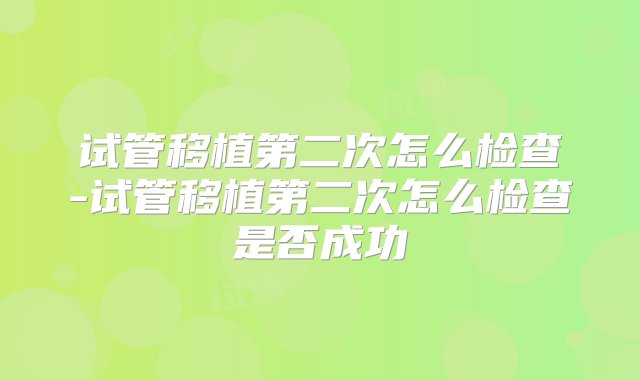 试管移植第二次怎么检查-试管移植第二次怎么检查是否成功